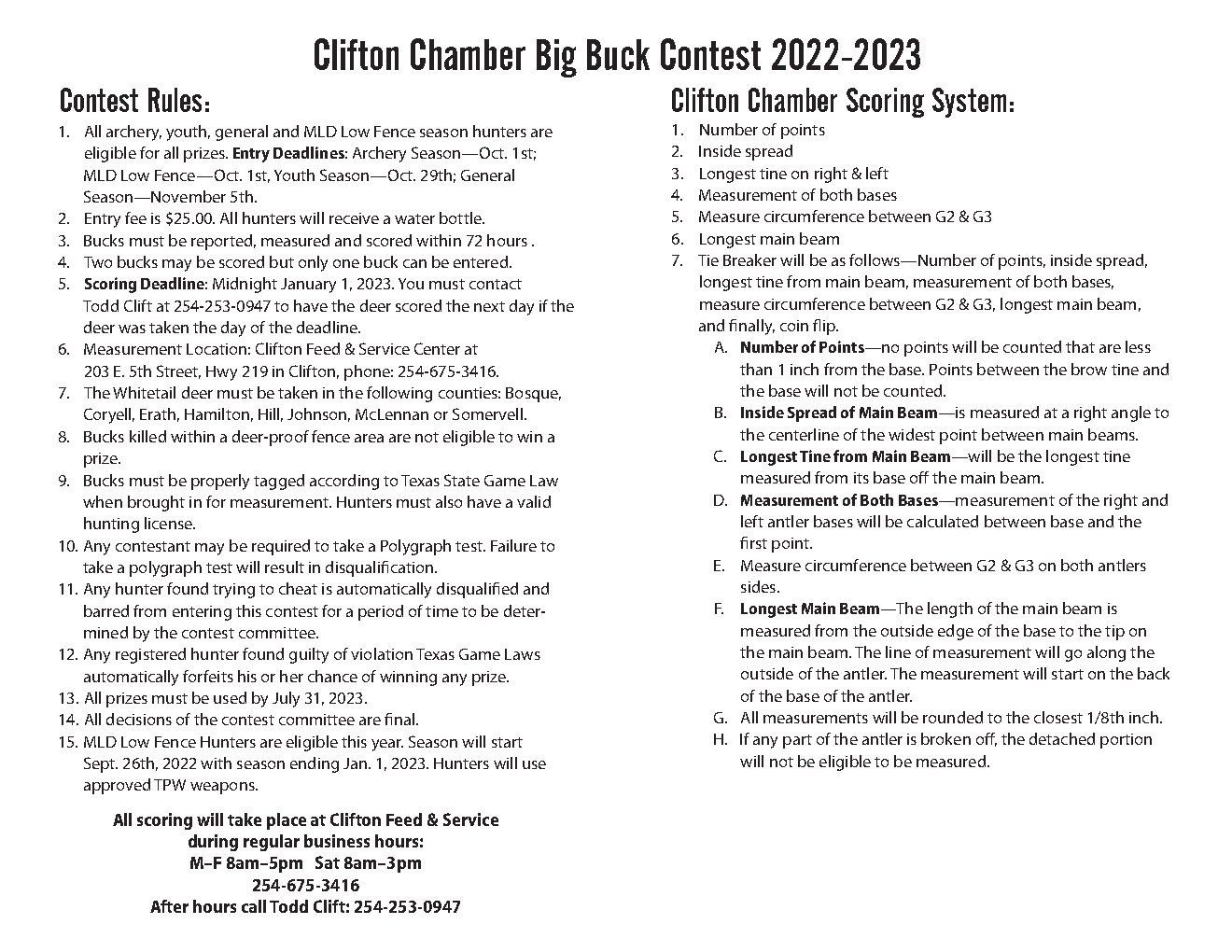 Clifton Chamber Big Buck Contest 2022-2023

Contest Rules:

1. All archery, youth, general and MLD Low Fence season hunters are eligible for all prizes. Entry Deadlines: Archery Season—Oct. 1st; MLD Low Fence—Oct. 1st, Youth Season—Oct. 29th; General Season—November 5th.
2. Entry fee is $25.00. All hunters will receive a water bottle.
3. Bucks must be reported, measured and scored within 72 hours .
4. Two bucks may be scored but only one buck can be entered.
5. Scoring Deadline: Midnight January 1, 2023. You must contact Todd Clift at 254-253-0947 to have the deer scored the next day if the deer was taken the day of the deadline.
6. Measurement Location: Clifton Feed & Service Center at 203 E. 5th Street, Hwy 219 in Clifton, phone: 254-675-3416.
7. The Whitetail deer must be taken in the following counties: Bosque, Coryell, Erath, Hamilton, Hill, Johnson, McLennan or Somervell.
8. Bucks killed within a deer-proof fence area are not eligible to win a prize.
9. Bucks must be properly tagged according to Texas State Game Law when brought in for measurement. Hunters must also have a valid hunting license.
10. Any contestant may be required to take a Polygraph test. Failure to take a polygraph test will result in disqualification.
11. Any hunter found trying to cheat is automatically disqualified and barred from entering this contest for a period of time to be determined by the contest committee.
12. Any registered hunter found guilty of violation Texas Game Laws automatically forfeits his or her chance of winning any prize.
13. All prizes must be used by July 31, 2023.
14. All decisions of the contest committee are final.
15. MLD Low Fence Hunters are eligible this year. Season will start Sept. 26th, 2022 with season ending Jan. 1, 2023. Hunters will use approved TPW weapons.

All scoring will take place at Clifton Feed & Service
during regular business hours:
M–F 8am–5pm Sat 8am–3pm
254-675-3416
After hours call Todd Clift: 254-253-0947

Clifton Chamber Scoring System:

1. Number of points
2. Inside spread
3. Longest tine on right & left
4. Measurement of both bases
5. Measure circumference between G2 & G3
6. Longest main beam
7. Tie Breaker will be as follows—Number of points, inside spread, longest tine from main beam, measurement of both bases, measure circumference between G2 & G3, longest main beam, and finally, coin flip.
A. Number of Points—no points will be counted that are less than 1 inch from the base. Points between the brow tine and the base will not be counted.
B. Inside Spread of Main Beam—is measured at a right angle to the centerline of the widest point between main beams.
C. Longest Tine from Main Beam—will be the longest tine measured from its base off the main beam.
D. Measurement of Both Bases—measurement of the right and left antler bases will be calculated between base and the first point.
E. Measure circumference between G2 & G3 on both antlers sides.
F. Longest Main Beam—The length of the main beam is measured from the outside edge of the base to the tip on the main beam. The line of measurement will go along the outside of the antler. The measurement will start on the back of the base of the antler.
G. All measurements will be rounded to the closest 1/8th inch.
H. If any part of the antler is broken off, the detached portion will not be eligible to be measured.